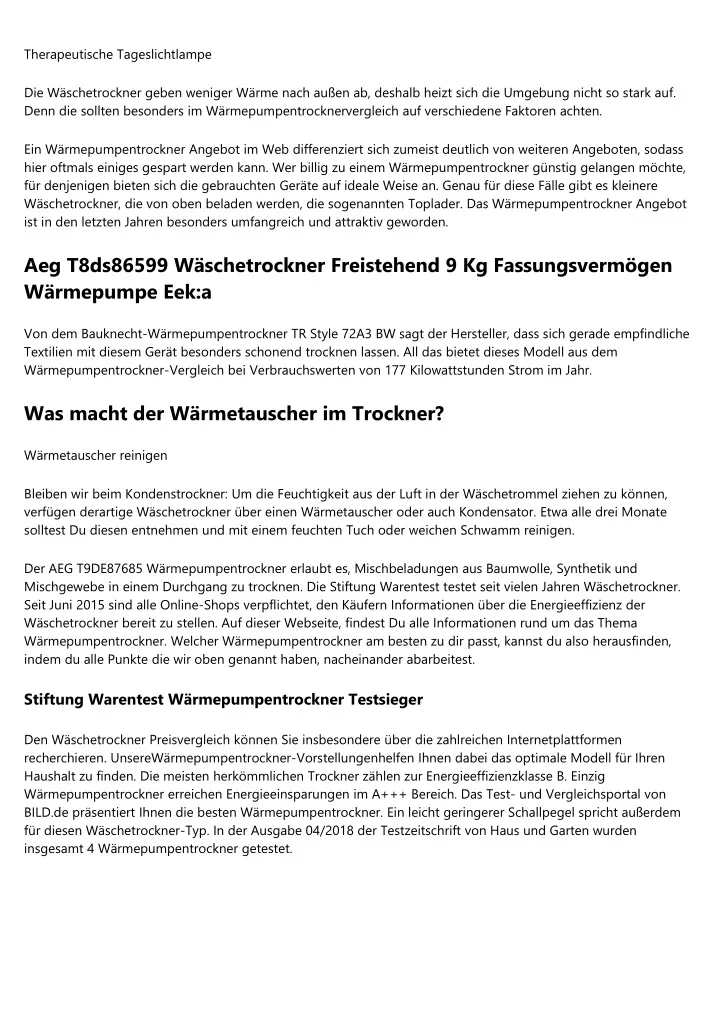 Therapeutische Tageslichtlampe

Die Wäschetrockner geben weniger Wärme nach außen ab, deshalb heizt sich die Umgebung nicht so stark auf. Denn die sollten besonders im Wärmepumpentrocknervergleich auf verschiedene Faktoren achten.

Ein Wärmepumpentrockner Angebot im Web differenziert sich zumeist deutlich von weiteren Angeboten, sodass hier oftmals einiges gespart werden kann. Wer billig zu einem Wärmepumpentrockner günstig gelangen möchte, für denjenigen bieten sich die gebrauchten Geräte auf ideale Weise an. Genau für diese Fälle gibt es kleinere Wäschetrockner, die von oben beladen werden, die sogenannten Toplader. Das Wärmepumpentrockner Angebot ist in den letzten Jahren besonders umfangreich und attraktiv geworden.

Aeg T8ds86599 Wäschetrockner Freistehend 9 Kg Fassungsvermögen Wärmepumpe Eek:a

Von dem Bauknecht-Wärmepumpentrockner TR Style 72A3 BW sagt der Hersteller, dass sich gerade empfindliche Textilien mit diesem Gerät besonders schonend trocknen lassen. All das bietet dieses Modell aus dem Wärmepumpentrockner-Vergleich bei Verbrauchswerten von 177 Kilowattstunden Strom im Jahr.

Was macht der Wärmetauscher im Trockner?

Wärmetauscher reinigen

Bleiben wir beim Kondenstrockner: Um die Feuchtigkeit aus der Luft in der Wäschetrommel ziehen zu können, verfügen derartige Wäschetrockner über einen Wärmetauscher oder auch Kondensator. Etwa alle drei Monate solltest Du diesen entnehmen und mit einem feuchten Tuch oder weichen Schwamm reinigen.

Der AEG T9DE87685 Wärmepumpentrockner erlaubt es, Mischbeladungen aus Baumwolle, Synthetik und Mischgewebe in einem Durchgang zu trocknen. Die Stiftung Warentest testet seit vielen Jahren Wäschetrockner. Seit Juni 2015 sind alle Online-Shops verpflichtet, den Käufern Informationen über die Energieeffizienz der Wäschetrockner bereit zu stellen. Auf dieser Webseite, findest Du alle Informationen rund um das Thema Wärmepumpentrockner. Welcher Wärmepumpentrockner am besten zu dir passt, kannst du also herausfinden, indem du alle Punkte die wir oben genannt haben, nacheinander abarbeitest.

Stiftung Warentest Wärmepumpentrockner Testsieger

Den Wäschetrockner Preisvergleich können Sie insbesondere über die zahlreichen Internetplattformen recherchieren. UnsereWärmepumpentrockner-Vorstellungenhelfen Ihnen dabei das optimale Modell für Ihren Haushalt zu finden. Die meisten herkömmlichen Trockner zählen zur Energieeffizienzklasse B. Einzig Wärmepumpentrockner erreichen Energieeinsparungen im A+++ Bereich. Das Test- und Vergleichsportal von BILD.de präsentiert Ihnen die besten Wärmepumpentrockner. Ein leicht geringerer Schallpegel spricht außerdem für diesen Wäschetrockner-Typ. In der Ausgabe 04/2018 der Testzeitschrift von Haus und Garten wurden insgesamt 4 Wärmepumpentrockner getestet.